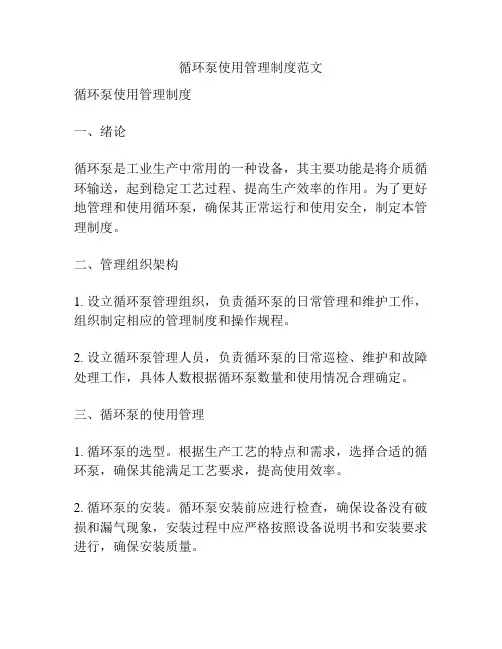 循环泵使用管理制度范文

循环泵使用管理制度

一、绪论

循环泵是工业生产中常用的一种设备，其主要功能是将介质循环输送，起到稳定工艺过程、提高生产效率的作用。为了更好地管理和使用循环泵，确保其正常运行和使用安全，制定本管理制度。

二、管理组织架构

1. 设立循环泵管理组织，负责循环泵的日常管理和维护工作，组织制定相应的管理制度和操作规程。

2. 设立循环泵管理人员，负责循环泵的日常巡检、维护和故障处理工作，具体人数根据循环泵数量和使用情况合理确定。

三、循环泵的使用管理

1. 循环泵的选型。根据生产工艺的特点和需求，选择合适的循环泵，确保其能满足工艺要求，提高使用效率。

2. 循环泵的安装。循环泵安装前应进行检查，确保设备没有破损和漏气现象，安装过程中应严格按照设备说明书和安装要求进行，确保安装质量。